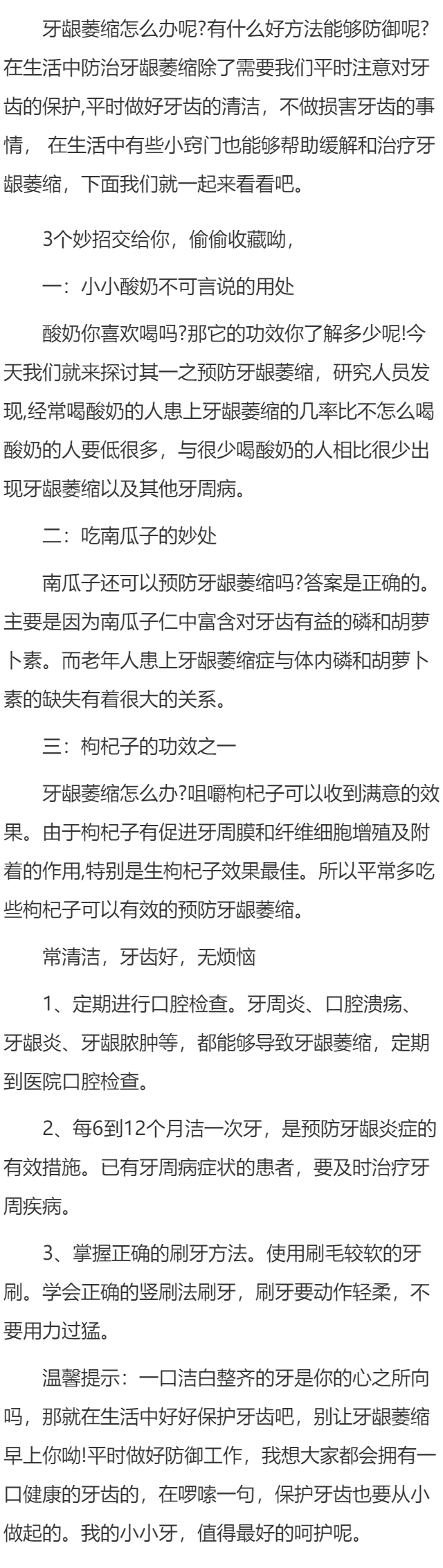 牙龈萎缩怎么办呢?有什么好方法能够防御呢?在生活中防治牙龈萎缩除了需要我们平时注意对牙齿的保护,平时做好牙齿的清洁，不做损害牙齿的事情， 在生活中有些小窍门也能够帮助缓解和治疗牙龈萎缩，下面我们就一起来看看吧。

3个妙招交给你，偷偷收藏呦，

一：小小酸奶不可言说的用处

酸奶你喜欢喝吗?那它的功效你了解多少呢!今天我们就来探讨其一之预防牙龈萎缩，研究人员发现,经常喝酸奶的人患上牙龈萎缩的几率比不怎么喝酸奶的人要低很多，与很少喝酸奶的人相比很少出现牙龈萎缩以及其他牙周病。

二：吃南瓜子的妙处

南瓜子还可以预防牙龈萎缩吗?答案是正确的。主要是因为南瓜子仁中富含对牙齿有益的磷和胡萝卜素。而老年人患上牙龈萎缩症与体内磷和胡萝卜素的缺失有着很大的关系。

三：枸杞子的功效之一

牙龈萎缩怎么办?咀嚼枸杞子可以收到满意的效果。由于枸杞子有促进牙周膜和纤维细胞增殖及附着的作用,特别是生枸杞子效果最佳。所以平常多吃些枸杞子可以有效的预防牙龈萎缩。

常清洁，牙齿好，无烦恼

1、定期进行口腔检查。牙周炎、口腔溃疡、牙龈炎、牙龈脓肿等，都能够导致牙龈萎缩，定期到医院口腔检查。

2、每6到12个月洁一次牙，是预防牙龈炎症的有效措施。已有牙周病症状的患者，要及时治疗牙周疾病。

3、掌握正确的刷牙方法。使用刷毛较软的牙刷。学会正确的竖刷法刷牙，刷牙要动作轻柔，不要用力过猛。

温馨提示：一口洁白整齐的牙是你的心之所向吗，那就在生活中好好保护牙齿吧，别让牙龈萎缩早上你呦!平时做好防御工作，我想大家都会拥有一口健康的牙齿的，在啰嗦一句，保护牙齿也要从小做起的。我的小小牙，值得最好的呵护呢。